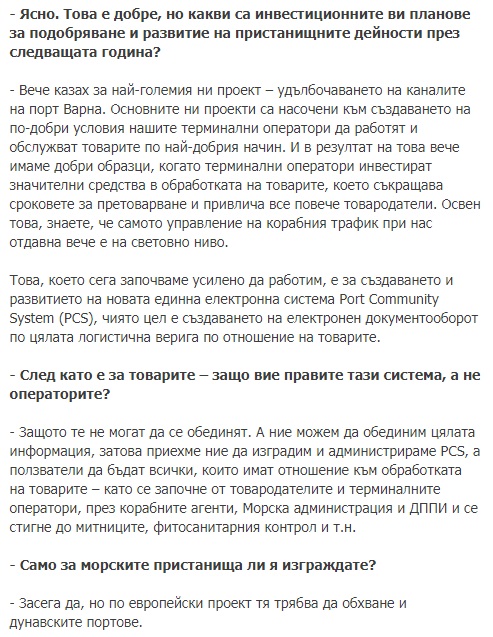 - Ясно. Това е добре, но какви са инвестиционните ви планове за подобряване и развитие на пристанищните дейности през следващата година?

- Вече казах за най-големия ни проект – удълбочаването на каналите на порт Варна. Основните ни проекти са насочени към създаването на по-добри условия нашите терминални оператори да работят и обслужват товарите по най-добрия начин. И в резултат на това вече имаме добри образци, когато терминални оператори инвестират значителни средства в обработката на товарите, което съкращава сроковете за претоварване и привлича все повече товародатели. Освен това, знаете, че самото управление на корабния трафик при нас отдавна вече е на световно ниво.

Това, което сега започваме усилено да работим, е за създаването и развитието на новата единна електронна система Port Community System (PCS), чиято цел е създаването на електронен документооборот по цялата логистична верига по отношение на товарите.

- След като е за товарите – защо вие правите тази система, а не операторите?

- Защото те не могат да се обединят. А ние можем да обединим цялата информация, затова приехме ние да изградим и администрираме PCS, а ползватели да бъдат всички, които имат отношение към обработката на товарите – като се започне от товародателите и терминалните оператори, през корабните агенти, Морска администрация и ДППИ и се стигне до митниците, фитосанитарния контрол и т.н.

- Само за морските пристанища ли я изграждате?

- Засега да, но по европейски проект тя трябва да обхване и дунавските портове.